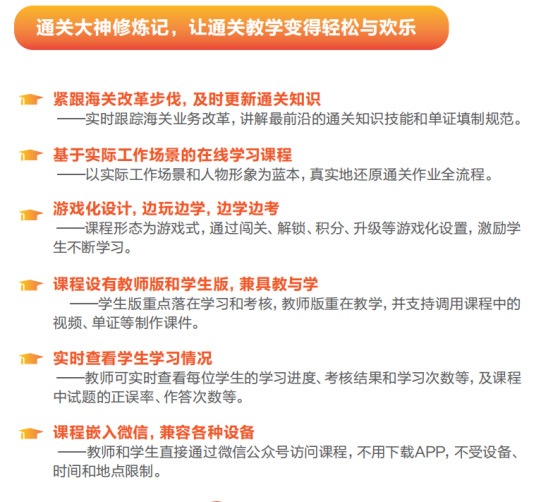 通关大神修炼记，让通关教学变得轻松与欢乐

紧跟海关改革步伐，及时更新通关知识
——实时跟踪海关业务改革，讲解最前沿的通关知识技能和单证填制规范。

基于实际工作场景的在线学习课程
——以实际工作场景和人物形象为蓝本，真实地还原通关作业全流程。

游戏化设计，边玩边学，边学边考
——课程形态为游戏式，通过闯关、解锁、积分、升级等游戏化设置，激励学生不断学习。

课程设有教师版和学生版，兼具教与学
——学生版重点落在学习和考核，教师版重在教学，并支持调用课程中的视频、单证等制作课件。

实时查看学生学习情况
——教师可实时查看每位学生的学习进度、考核结果和学习次数等，及课程中试题的正误率、作答次数等。

课程嵌入微信，兼容各种设备
——教师和学生直接通过微信公众号访问课程，不用下载APP，不受设备、时间和地点限制。